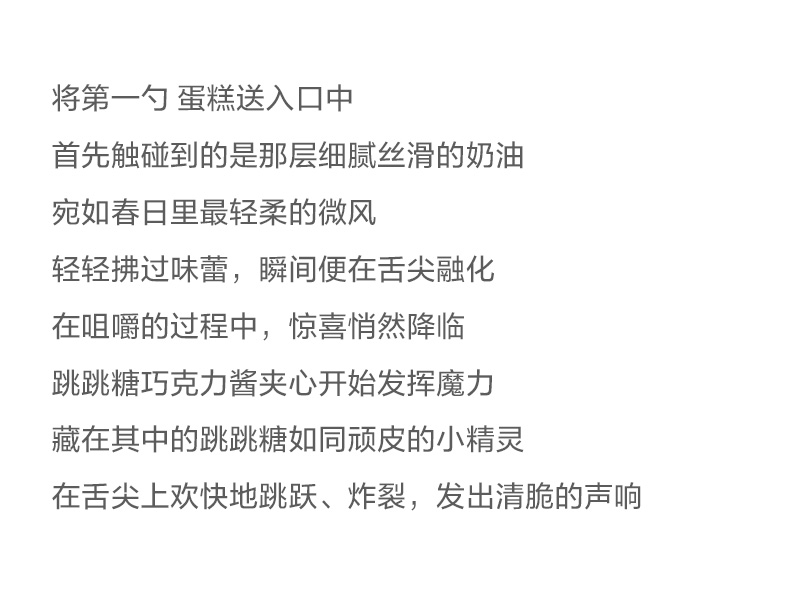 将第一勺 蛋糕送入口中
首先触碰到的是那层细腻丝滑的奶油
宛如春日里最轻柔的微风
轻轻拂过味蕾，瞬间便在舌尖融化
在咀嚼的过程中，惊喜悄然降临
跳跳糖巧克力酱夹心开始发挥魔力
藏在其中的跳跳糖如同顽皮的小精灵
在舌尖上欢快地跳跃、炸裂，发出清脆的声响